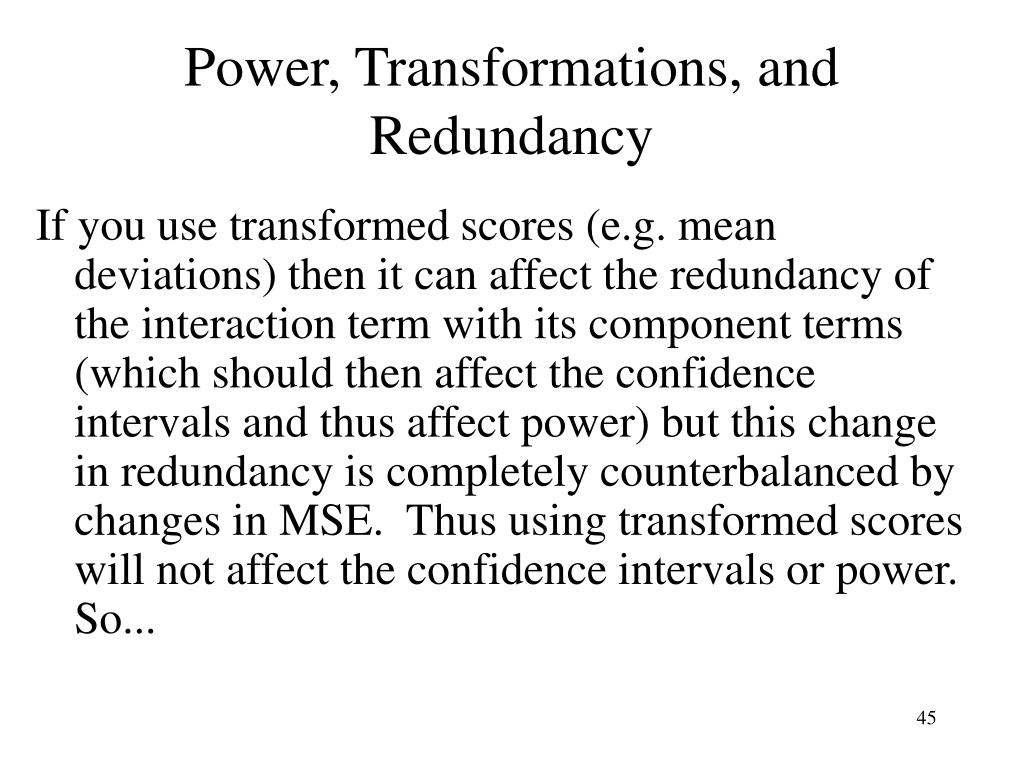 Power, Transformations, and Redundancy

If you use transformed scores (e.g. mean deviations) then it can affect the redundancy of the interaction term with its component terms (which should then affect the confidence intervals and thus affect power) but this change in redundancy is completely counterbalanced by changes in MSE.  Thus using transformed scores will not affect the confidence intervals or power. So...

45